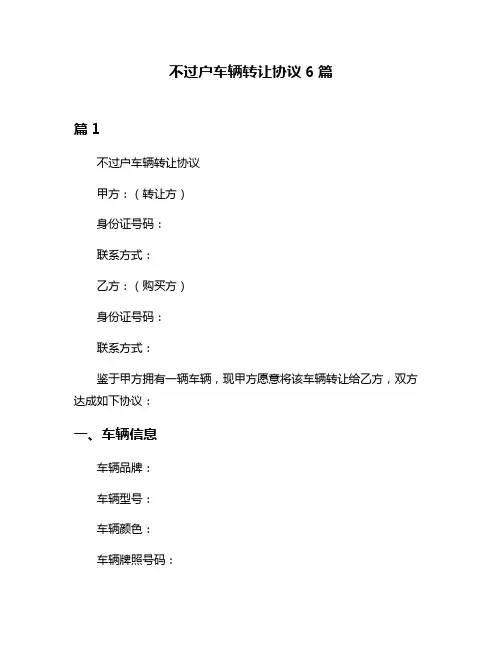 不过户车辆转让协议 6 篇

篇 1

不过户车辆转让协议

甲方：（转让方）

身份证号码：

联系方式：

乙方：（购买方）

身份证号码：

联系方式：

鉴于甲方拥有一辆车辆，现甲方愿意将该车辆转让给乙方，双方达成如下协议：

一、车辆信息

车辆品牌：

车辆型号：

车辆颜色：

车辆牌照号码：